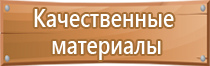 Качественные материалы